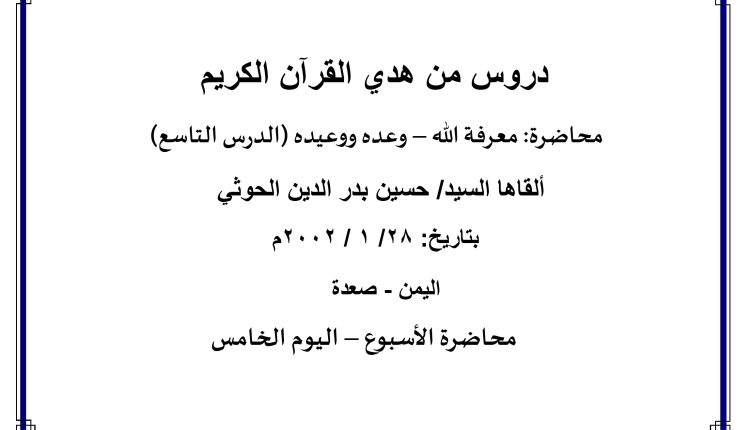 دروس من هدي القرآن الكريم

محاضرة: معرفة الله – وعده ووعيده (الدرس التاسع)

ألقاها السيد/ حسين بدر الدين الحوثي

بتاريخ: ٢٨/ ١ / ٢٠٠٢م

اليمن - صعدة

محاضرة الأسبوع – اليوم الخامس